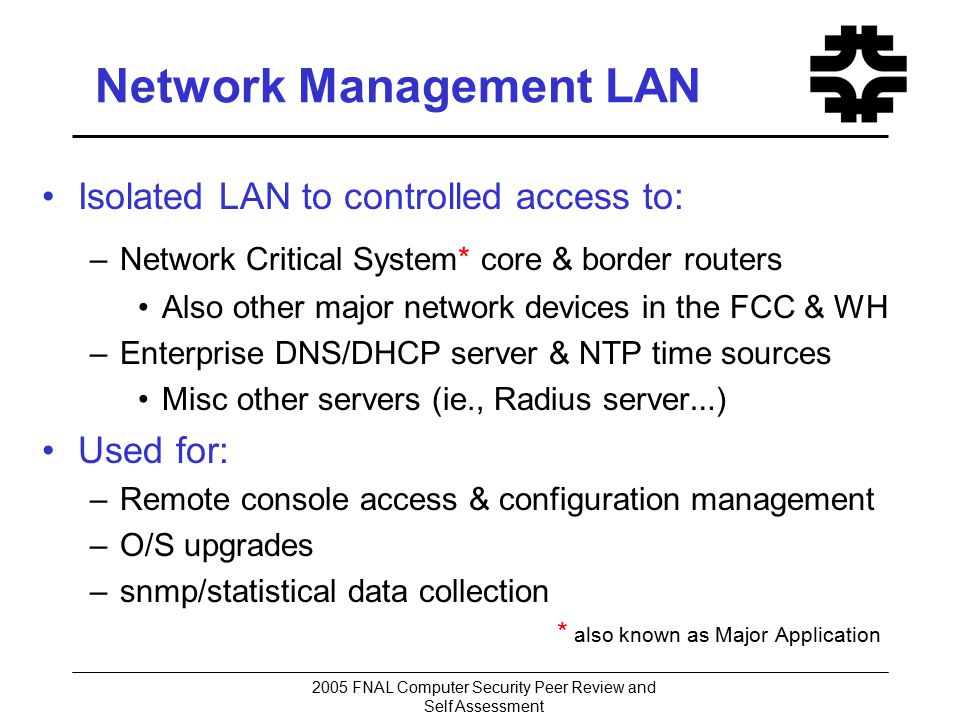 Network Management LAN

• Isolated LAN to controlled access to:
– Network Critical System* core & border routers
• Also other major network devices in the FCC & WH
– Enterprise DNS/DHCP server & NTP time sources
• Misc other servers (ie., Radius server...)

• Used for:
– Remote console access & configuration management
– O/S upgrades
– snmp/statistical data collection

* also known as Major Application

2005 FNAL Computer Security Peer Review and Self Assessment